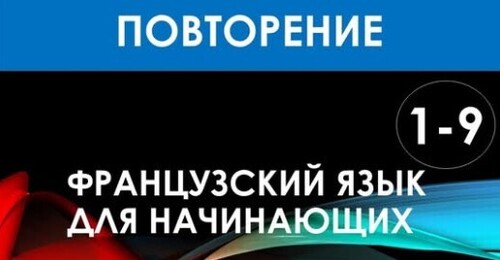 ПОВТОРЕНИЕ

1-9

ФРАНЦУЗСКИЙ ЯЗЫК ДЛЯ НАЧИНАЮЩИХ